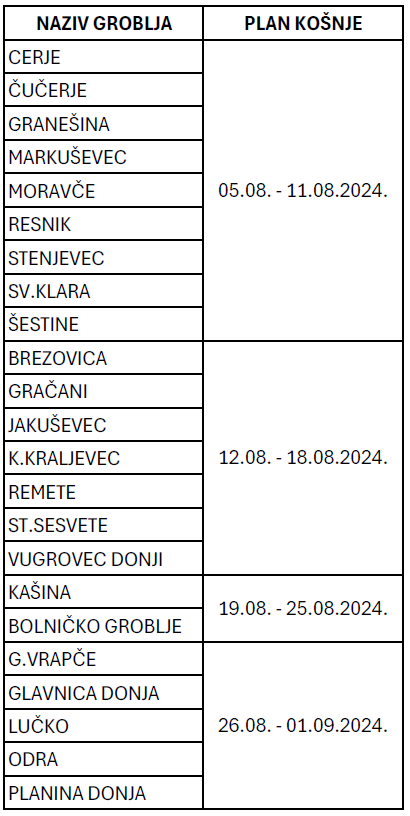 | NAZIV GROBLJA | PLAN KOŠNJE |
|---|---|
| CERJE | 05.08. - 11.08.2024. |
| ČUČERJE | |
| GRANEŠINA | |
| MARKUŠEVEC | |
| MORAVČE | |
| RESNIK | |
| STENJEVEC | |
| SV.KLARA | |
| ŠESTINE | |
| BREZOVICA | 12.08. - 18.08.2024. |
| GRAČANI | |
| JAKUŠEVEC | |
| K.KRALJEVEC | |
| REMETE | |
| ST.SESVETE | |
| VUGROVEC DONJI | |
| KAŠINA | 19.08. - 25.08.2024. |
| BOLNIČKO GROBLJE | |
| G.VRAPČE | 26.08. - 01.09.2024. |
| GLAVNICA DONJA | |
| LUČKO | |
| ODRA | |
| PLANINA DONJA | |